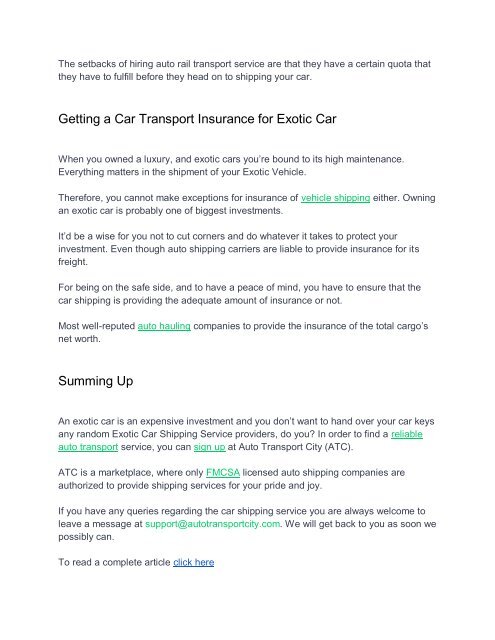 The setbacks of hiring auto rail transport service are that they have a certain quota that they have to fulfill before they head on to shipping your car.

Getting a Car Transport Insurance for Exotic Car

When you owned a luxury, and exotic cars you're bound to its high maintenance. Everything matters in the shipment of your Exotic Vehicle.

Therefore, you cannot make exceptions for insurance of vehicle shipping either. Owning an exotic car is probably one of biggest investments.

It'd be a wise for you not to cut corners and do whatever it takes to protect your investment. Even though auto shipping carriers are liable to provide insurance for its freight.

For being on the safe side, and to have a peace of mind, you have to ensure that the car shipping is providing the adequate amount of insurance or not.

Most well-reputed auto hauling companies to provide the insurance of the total cargo's net worth.

Summing Up

An exotic car is an expensive investment and you don't want to hand over your car keys any random Exotic Car Shipping Service providers, do you? In order to find a reliable auto transport service, you can sign up at Auto Transport City (ATC).

ATC is a marketplace, where only FMCSA licensed auto shipping companies are authorized to provide shipping services for your pride and joy.

If you have any queries regarding the car shipping service you are always welcome to leave a message at support@autotransportcity.com. We will get back to you as soon we possibly can.

To read a complete article click here